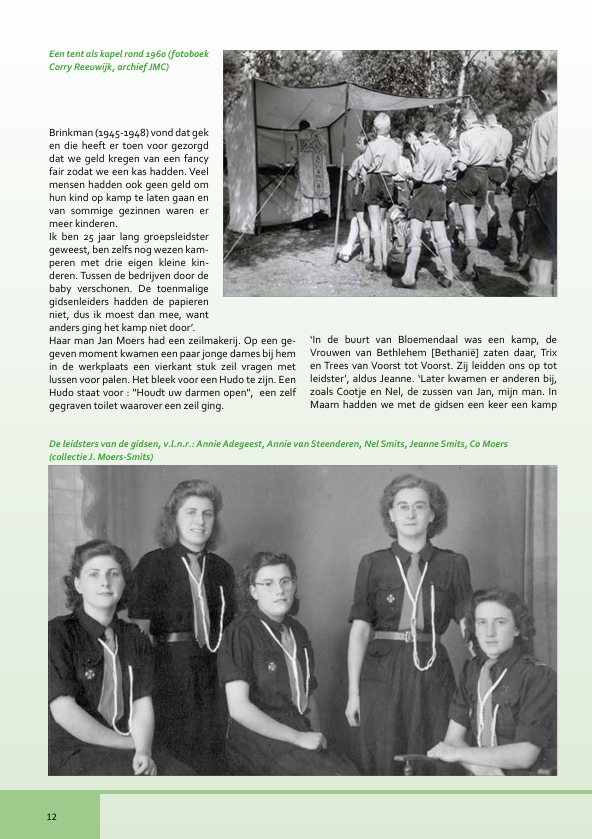 Een tent als kapel rond 1960 (fotoboek Corry Reeuwijk, archief JMC)

Brinkman (1945-1948) vond dat gek en die heeft er toen voor gezorgd dat we geld kregen van een fancy fair zodat we een kas hadden. Veel mensen hadden ook geen geld om hun kind op kamp te laten gaan en van sommige gezinnen waren er meer kinderen.
Ik ben 25 jaar lang groepsleidster geweest, ben zelfs nog wezen kamperen met drie eigen kleine kinderen. Tussen de bedrijven door de baby verschonen. De toenmalige gidsenleiders hadden de papieren niet, dus ik moest dan mee, want anders ging het kamp niet door'.
Haar man Jan Moers had een zeilmakerij. Op een gegeven moment kwamen een paar jonge dames bij hem in de werkplaats een vierkant stuk zeil vragen met lussen voor palen. Het bleek voor een Hudo te zijn. Een Hudo staat voor : "Houdt uw darmen open", een zelf gegraven toilet waarover een zeil ging.

'In de buurt van Bloemendaal was een kamp, de Vrouwen van Bethlehem [Bethanië] zaten daar, Trix en Trees van Voorst tot Voorst. Zij leidden ons op tot leidster', aldus Jeanne. 'Later kwamen er anderen bij, zoals Cootje en Nel, de zussen van Jan, mijn man. In Maarn hadden we met de gidsen een keer een kamp

De leidsters van de gidsen, v.l.n.r.: Annie Adegeest, Annie van Steenderen, Nel Smits, Jeanne Smits, Co Moers (collectie J. Moers-Smits)

12